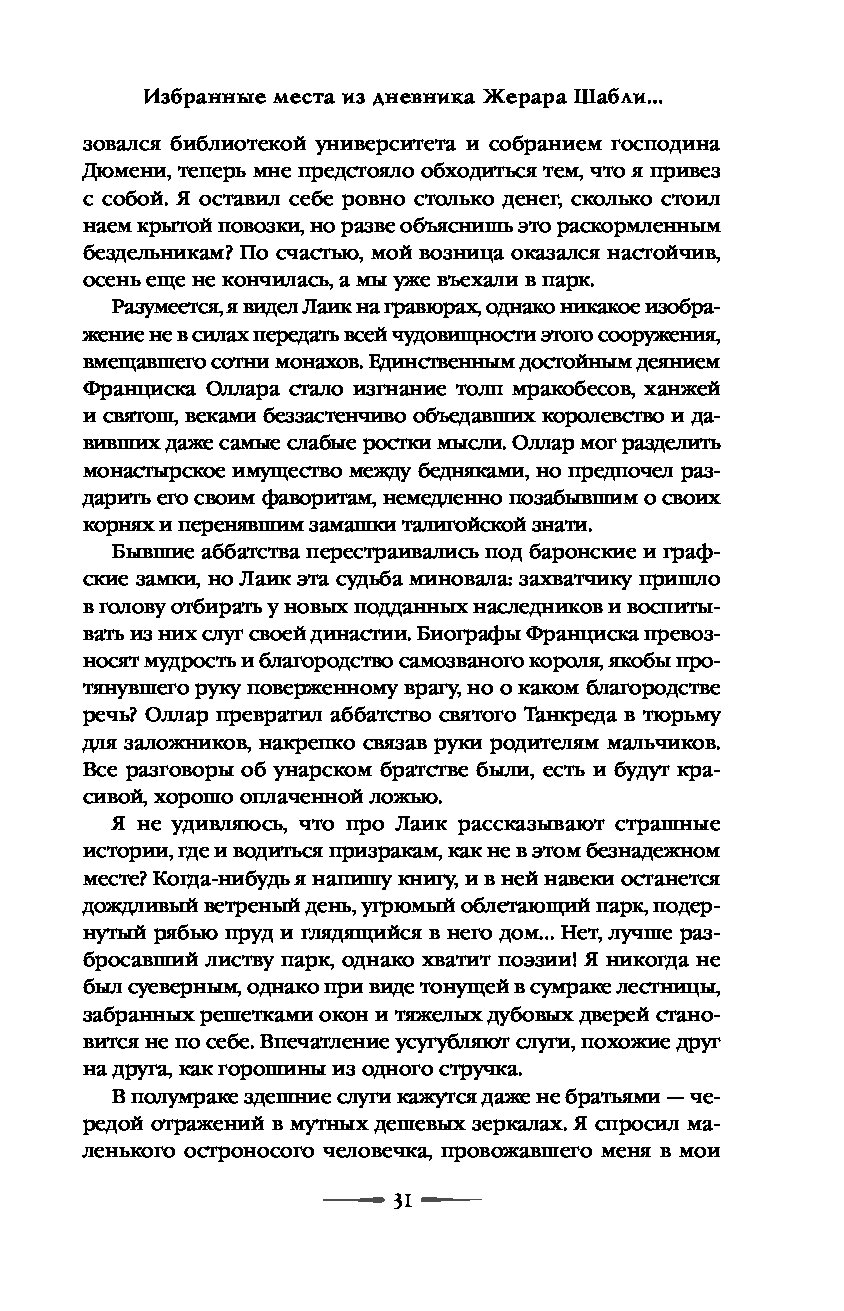 Избранные места из дневника Жерара Шабли...

зовался библиотекой университета и собранием господина Дюмени, теперь мне предстояло обходиться тем, что я привез с собой. Я оставил себе ровно столько денег, сколько стоил наем крытой повозки, но разве объяснишь это раскормленным бездельникам? По счастью, мой возница оказался настойчив, осень еще не кончилась, а мы уже въехали в парк.

Разумеется, я видел Лаик на гравюрах, однако никакое изображение не в силах передать всей чудовищности этого сооружения, вмещавшего сотни монахов. Единственным достойным деянием Франциска Оллара стало изгнание толп мракобесов, ханжей и святош, веками беззастенчиво объедавших королевство и давивших даже самые слабые ростки мысли. Оллар мог разделить монастырское имущество между бедняками, но предпочел раздарить его своим фаворитам, немедленно позабывшим о своих корнях и перенявшим замашки талигойской знати.

Бывшие аббатства перестраивались под баронские и графские замки, но Лаик эта судьба миновала: захватчику пришло в голову отбирать у новых подданных наследников и воспитывать из них слуг своей династии. Биографы Франциска превозносят мудрость и благородство самозваного короля, якобы протянувшего руку поверженному врагу, но о каком благородстве речь? Оллар превратил аббатство святого Танкреда в тюрьму для заложников, накрепко связав руки родителям мальчиков. Все разговоры об унарском братстве были, есть и будут красивой, хорошо оплаченной ложью.

Я не удивляюсь, что про Лаик рассказывают страшные истории, где и водиться призракам, как не в этом безнадежном месте? Когда-нибудь я напишу книгу, и в ней навеки останется дождливый ветреный день, угрюмый облетающий парк, подернутый рябью пруд и глядящийся в него дом... Нет, лучше разбросавший листву парк, однако хватит поэзии! Я никогда не был суеверным, однако при виде тонущей в сумраке лестницы, забранных решетками окон и тяжелых дубовых дверей становится не по себе. Впечатление усугубляют слуги, похожие друг на друга, как горошины из одного стручка.

В полумраке здешние слуги кажутся даже не братьями — чередой отражений в мутных дешевых зеркалах. Я спросил маленького остроносого человечка, провожавшего меня в мои

31